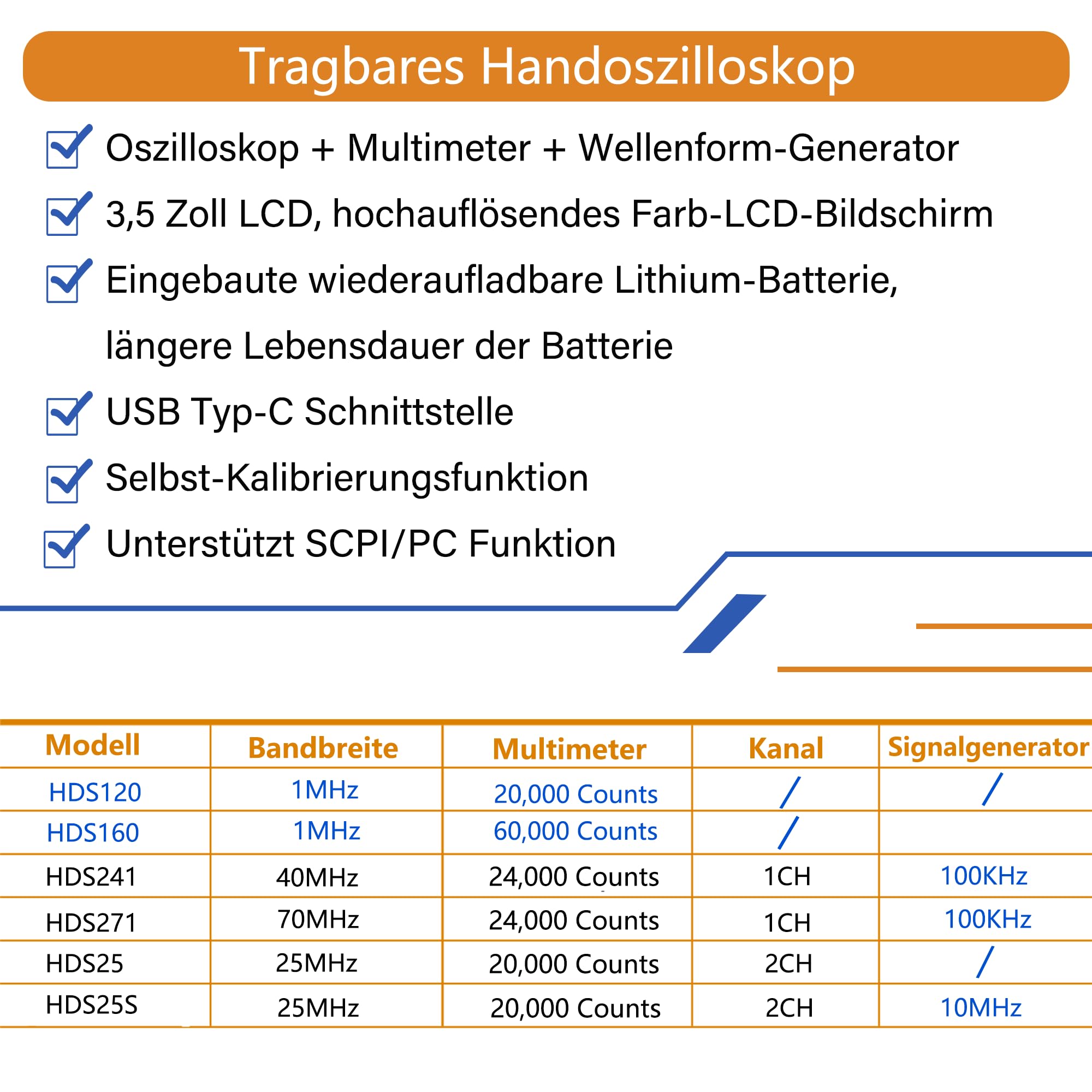 Tragbares Handoszilloskop

Oszilloskop + Multimeter + Wellenform-Generator

3,5 Zoll LCD, hochauflösendes Farb-LCD-Bildschirm

Eingebaute wiederaufladbare Lithium-Batterie, längere Lebensdauer der Batterie

USB Typ-C Schnittstelle

Selbst-Kalibrierungsfunktion

Unterstützt SCPI/PC Funktion

| Modell | Bandbreite | Multimeter | Kanal | Signalgenerator |
|---|---|---|---|---|
| HDS120 | 1MHz | 20,000 Counts | / | / |
| HDS160 | 1MHz | 60,000 Counts | / | |
| HDS241 | 40MHz | 24,000 Counts | 1CH | 100KHz |
| HDS271 | 70MHz | 24,000 Counts | 1CH | 100KHz |
| HDS25 | 25MHz | 20,000 Counts | 2CH | / |
| HDS25S | 25MHz | 20,000 Counts | 2CH | 10MHz |